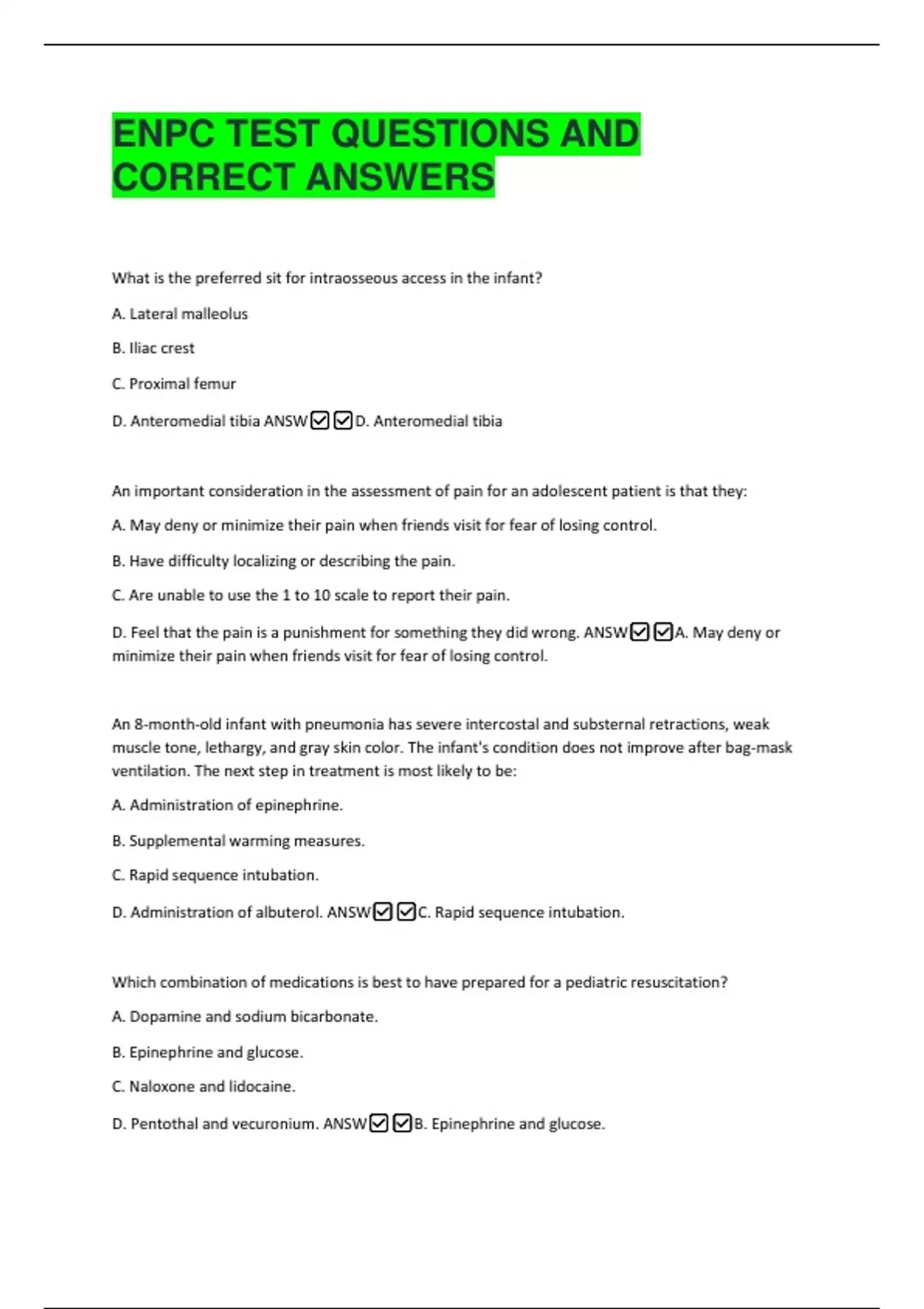 ENPC TEST QUESTIONS AND CORRECT ANSWERS

What is the preferred sit for intraosseous access in the infant?

A. Lateral malleolus

B. Iliac crest

C. Proximal femur

D. Anteromedial tibia ANSW☑☑D. Anteromedial tibia

An important consideration in the assessment of pain for an adolescent patient is that they:

A. May deny or minimize their pain when friends visit for fear of losing control.

B. Have difficulty localizing or describing the pain.

C. Are unable to use the 1 to 10 scale to report their pain.

D. Feel that the pain is a punishment for something they did wrong. ANSW☑☑A. May deny or minimize their pain when friends visit for fear of losing control.

An 8-month-old infant with pneumonia has severe intercostal and substernal retractions, weak muscle tone, lethargy, and gray skin color. The infant's condition does not improve after bag-mask ventilation. The next step in treatment is most likely to be:

A. Administration of epinephrine.

B. Supplemental warming measures.

C. Rapid sequence intubation.

D. Administration of albuterol. ANSW☑☑C. Rapid sequence intubation.

Which combination of medications is best to have prepared for a pediatric resuscitation?

A. Dopamine and sodium bicarbonate.

B. Epinephrine and glucose.

C. Naloxone and lidocaine.

D. Pentothal and vecuronium. ANSW☑☑B. Epinephrine and glucose.